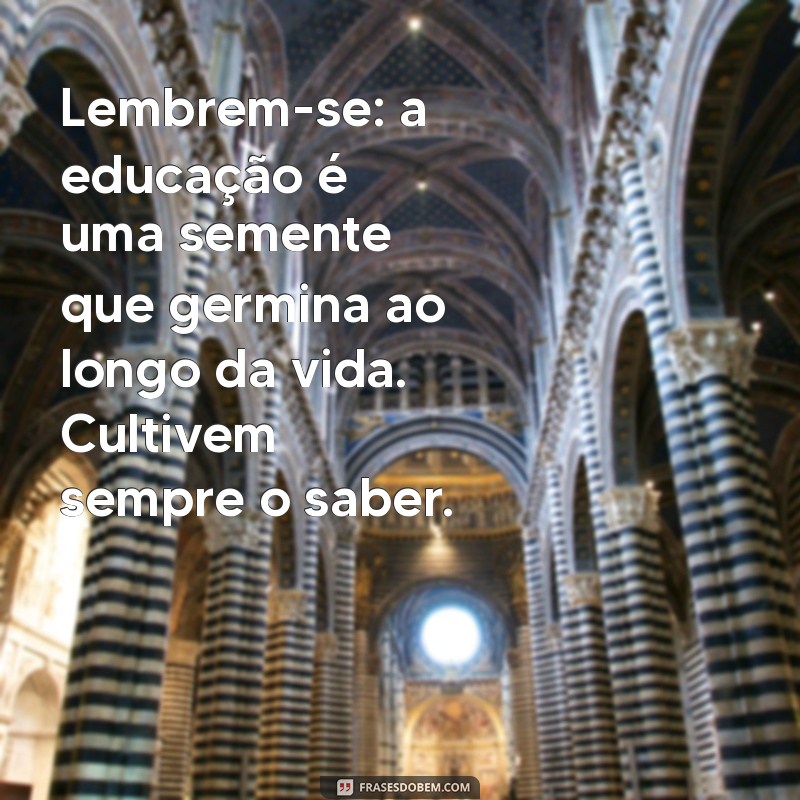 Lembrem-se: a educação é uma semente que germina ao longo da vida. Cultivem sempre o saber.

FRASESDOBEM.COM